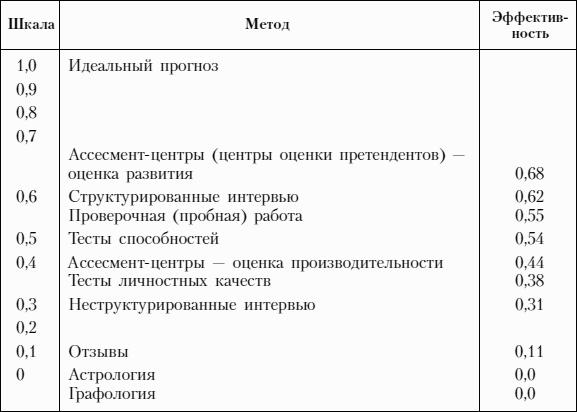 | Шкала | Метод | Эффективность |
|---|---|---|
| 1,0 | Идеальный прогноз | |
| 0,9 | | |
| 0,8 | | |
| 0,7 | | |
| | Ассесмент-центры (центры оценки претендентов) — оценка развития | 0,68 |
| 0,6 | Структурированные интервью | 0,62 |
| | Проверочная (пробная) работа | 0,55 |
| 0,5 | Тесты способностей | 0,54 |
| 0,4 | Ассесмент-центры — оценка производительности | 0,44 |
| | Тесты личностных качеств | 0,38 |
| 0,3 | Неструктурированные интервью | 0,31 |
| 0,2 | | |
| 0,1 | Отзывы | 0,11 |
| 0 | Астрология | 0,0 |
| | Графология | 0,0 |